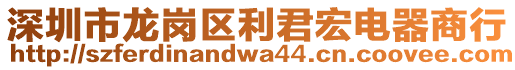 深圳市龙岗区利君宏电器商行
http://szferdinandwa44.cn.coovee.com